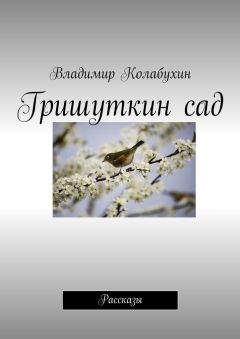 Владимир Колабухин

Гришуткин сад

Рассказы